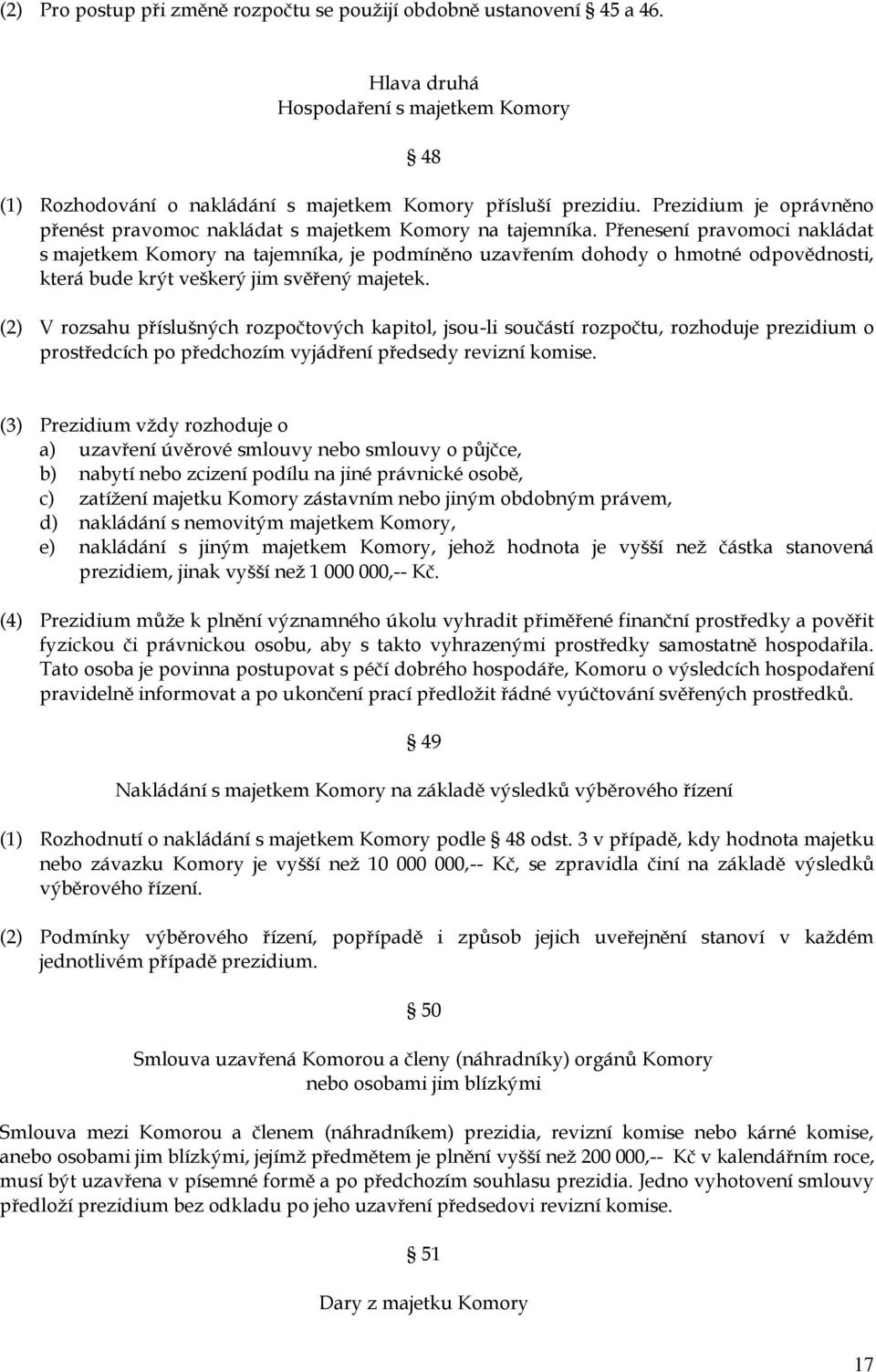 (2) Pro postup při změně rozpočtu se použijí obdobně ustanovení 45 a 46.

Hlava druhá
Hospodaření s majetkem Komory

48

(1) Rozhodování o nakládání s majetkem Komory přísluší prezidiu. Prezidium je oprávněno přenést pravomoc nakládat s majetkem Komory na tajemníka. Přenesení pravomoci nakládat s majetkem Komory na tajemníka, je podmíněno uzavřením dohody o hmotné odpovědnosti, která bude krýt veškerý jim svěřený majetek.

(2) V rozsahu příslušných rozpočtových kapitol, jsou-li součástí rozpočtu, rozhoduje prezidium o prostředcích po předchozím vyjádření předsedy revizní komise.

(3) Prezidium vždy rozhoduje o
a) uzavření úvěrové smlouvy nebo smlouvy o půjčce,
b) nabytí nebo zcizení podílu na jiné právnické osobě,
c) zatížení majetku Komory zástavním nebo jiným obdobným právem,
d) nakládání s nemovitým majetkem Komory,
e) nakládání s jiným majetkem Komory, jehož hodnota je vyšší než částka stanovená prezidiem, jinak vyšší než 1 000 000,-- Kč.

(4) Prezidium může k plnění významného úkolu vyhradit přiměřené finanční prostředky a pověřit fyzickou či právnickou osobu, aby s takto vyhrazenými prostředky samostatně hospodařila. Tato osoba je povinna postupovat s péčí dobrého hospodáře, Komoru o výsledcích hospodaření pravidelně informovat a po ukončení prací předložit řádné vyúčtování svěřených prostředků.

49

Nakládání s majetkem Komory na základě výsledků výběrového řízení

(1) Rozhodnutí o nakládání s majetkem Komory podle 48 odst. 3 v případě, kdy hodnota majetku nebo závazku Komory je vyšší než 10 000 000,-- Kč, se zpravidla činí na základě výsledků výběrového řízení.

(2) Podmínky výběrového řízení, popřípadě i způsob jejich uveřejnění stanoví v každém jednotlivém případě prezidium.

50

Smlouva uzavřená Komorou a členy (náhradníky) orgánů Komory
nebo osobami jim blízkými

Smlouva mezi Komorou a členem (náhradníkem) prezidia, revizní komise nebo kárné komise, anebo osobami jim blízkými, jejímž předmětem je plnění vyšší než 200 000,-- Kč v kalendářním roce, musí být uzavřena v písemné formě a po předchozím souhlasu prezidia. Jedno vyhotovení smlouvy předloží prezidium bez odkladu po jeho uzavření předsedovi revizní komise.

51

Dary z majetku Komory

17